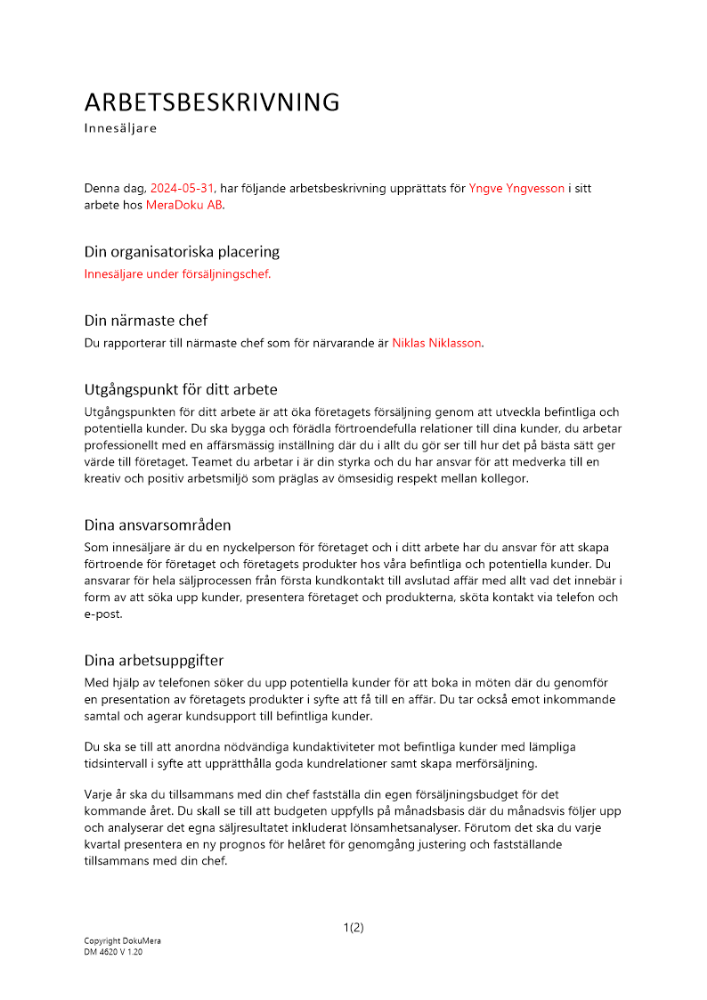 ARBETSBESKRIVNING
Innesäljare

Denna dag, 2024-05-31, har följande arbetsbeskrivning upprättats för Yngve Yngvesson i sitt arbete hos MeraDoku AB.

Din organisatoriska placering
Innesäljare under försäljningschef.

Din närmaste chef
Du rapporterar till närmaste chef som för närvarande är Niklas Niklasson.

Utgångspunkt för ditt arbete
Utgångspunkten för ditt arbete är att öka företagets försäljning genom att utveckla befintliga och potentiella kunder. Du ska bygga och förädla förtroendefulla relationer till dina kunder, du arbetar professionellt med en affärsmässig inställning där du i allt du gör ser till hur det på bästa sätt ger värde till företaget. Teamet du arbetar i är din styrka och du har ansvar för att medverka till en kreativ och positiv arbetsmiljö som präglas av ömsesidig respekt mellan kollegor.

Dina ansvarsområden
Som innesäljare är du en nyckelperson för företaget och i ditt arbete har du ansvar för att skapa förtroende för företaget och företagets produkter hos våra befintliga och potentiella kunder. Du ansvarar för hela säljprocessen från första kundkontakt till avslutad affär med allt vad det innebär i form av att söka upp kunder, presentera företaget och produkterna, sköta kontakt via telefon och e-post.

Dina arbetsuppgifter
Med hjälp av telefonen söker du upp potentiella kunder för att boka in möten där du genomför en presentation av företagets produkter i syfte att få till en affär. Du tar också emot inkommande samtal och agerar kundsupport till befintliga kunder.

Du ska se till att anordna nödvändiga kundaktiviteter mot befintliga kunder med lämpliga tidsintervall i syfte att upprätthålla goda kundrelationer samt skapa merförsäljning.

Varje år ska du tillsammans med din chef fastställa din egen försäljningsbudget för det kommande året. Du skall se till att budgeten uppfylls på månadsbasis där du månadsvis följer upp och analyserar det egna säljresultatet inkluderat lönsamhetsanalyser. Förutom det ska du varje kvartal presentera en ny prognos för helåret för genomgång justering och fastställande tillsammans med din chef.

1(2)

Copyright DokuMera
DM 4620 V 1.20